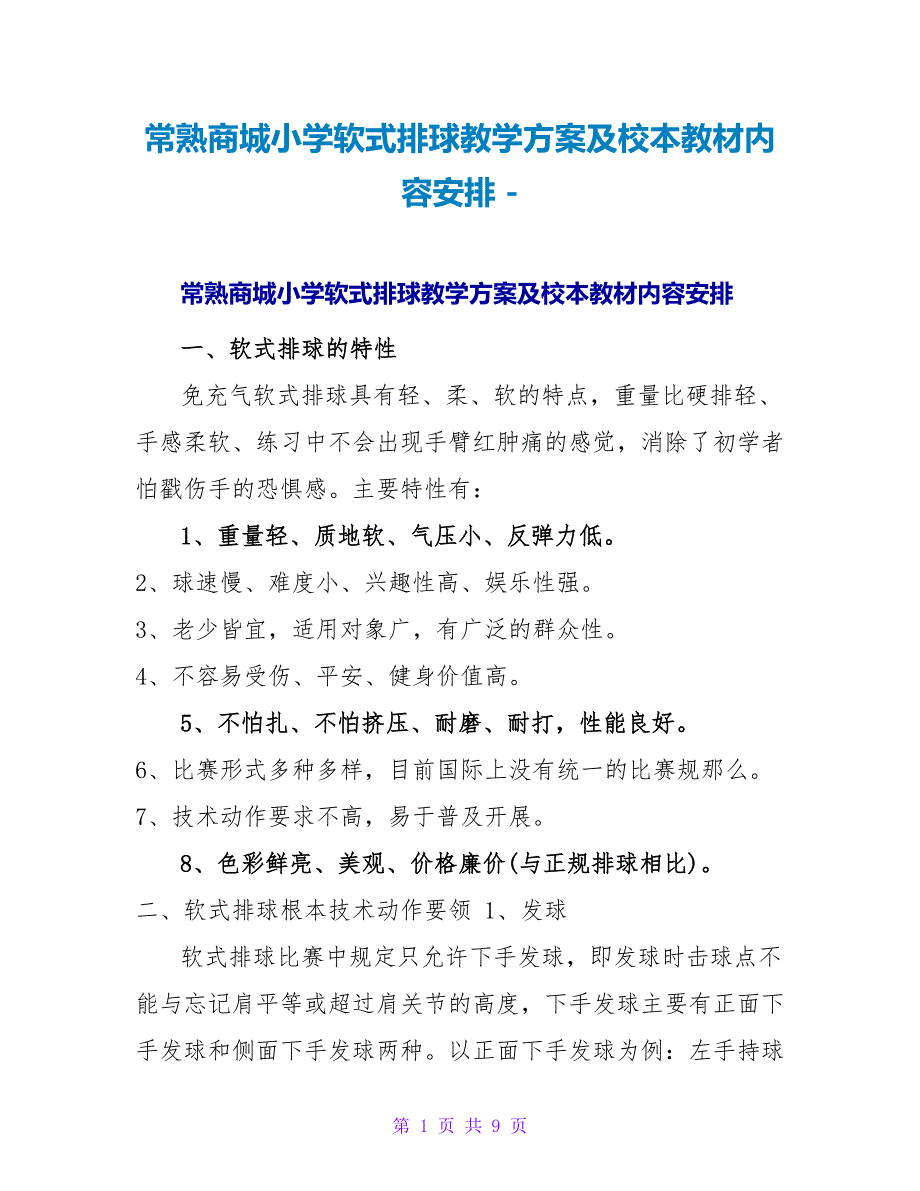 常熟商城小学软式排球教学方案及校本教材内容安排 -

常熟商城小学软式排球教学方案及校本教材内容安排

一、软式排球的特性

免充气软式排球具有轻、柔、软的特点，重量比硬排轻、手感柔软、练习中不会出现手臂红肿痛的感觉，消除了初学者怕戳伤手的恐惧感。主要特性有：

1、重量轻、质地软、气压小、反弹力低。

2、球速慢、难度小、兴趣性高、娱乐性强。

3、老少皆宜，适用对象广，有广泛的群众性。

4、不容易受伤、平安、健身价值高。

5、不怕扎、不怕挤压、耐磨、耐打，性能良好。

6、比赛形式多种多样，目前国际上没有统一的比赛规那么。

7、技术动作要求不高，易于普及开展。

8、色彩鲜亮、美观、价格廉价(与正规排球相比)。

二、软式排球根本技术动作要领 1、发球

软式排球比赛中规定只允许下手发球，即发球时击球点不能与忘记肩平等或超过肩关节的高度，下手发球主要有正面下手发球和侧面下手发球两种。以正面下手发球为例：左手持球

第 1 页 共 9 页